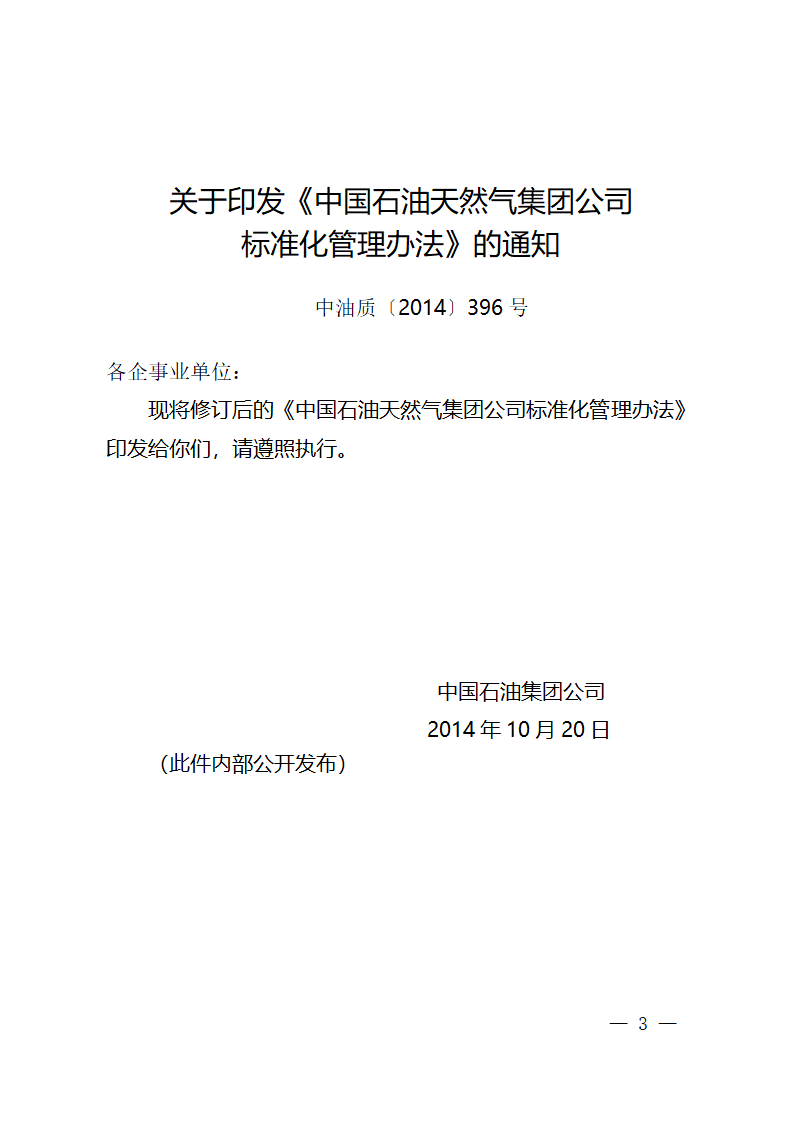 关于印发《中国石油天然气集团公司标准化管理办法》的通知

中油质〔2014〕396 号

各企事业单位：

现将修订后的《中国石油天然气集团公司标准化管理办法》印发给你们，请遵照执行。

中国石油集团公司

2014 年 10 月 20 日

（此件内部公开发布）

— 3 —